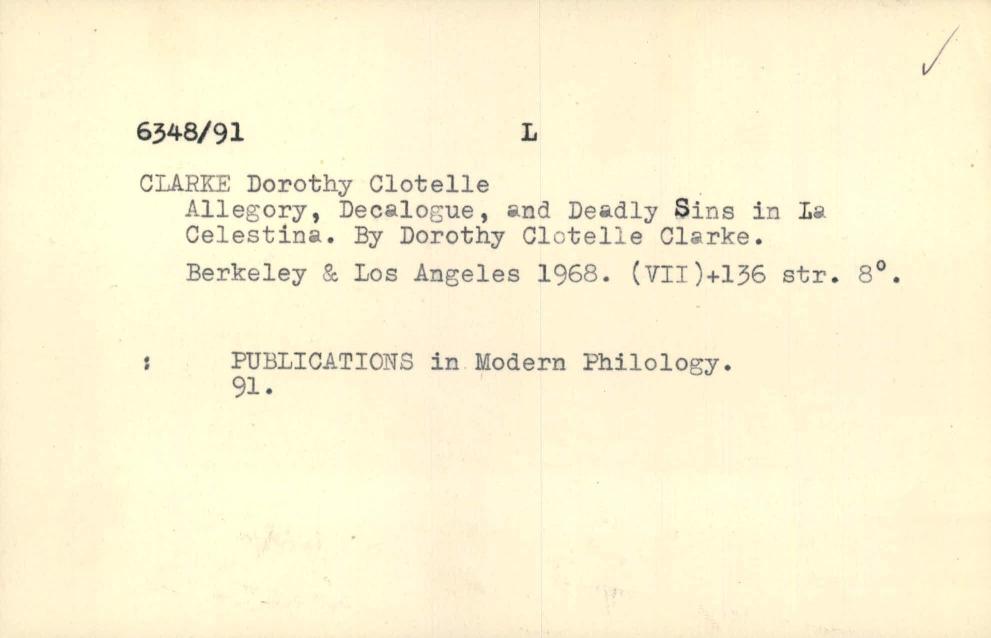 6348/91 L

CLARKE Dorothy Clotelle
Allegory, Decalogue, and Deadly Sins in La Celestina. By Dorothy Clotelle Clarke.
Berkeley & Los Angeles 1968. (VII)+136 str. 8°.

: PUBLICATIONS in Modern Philology. 91.